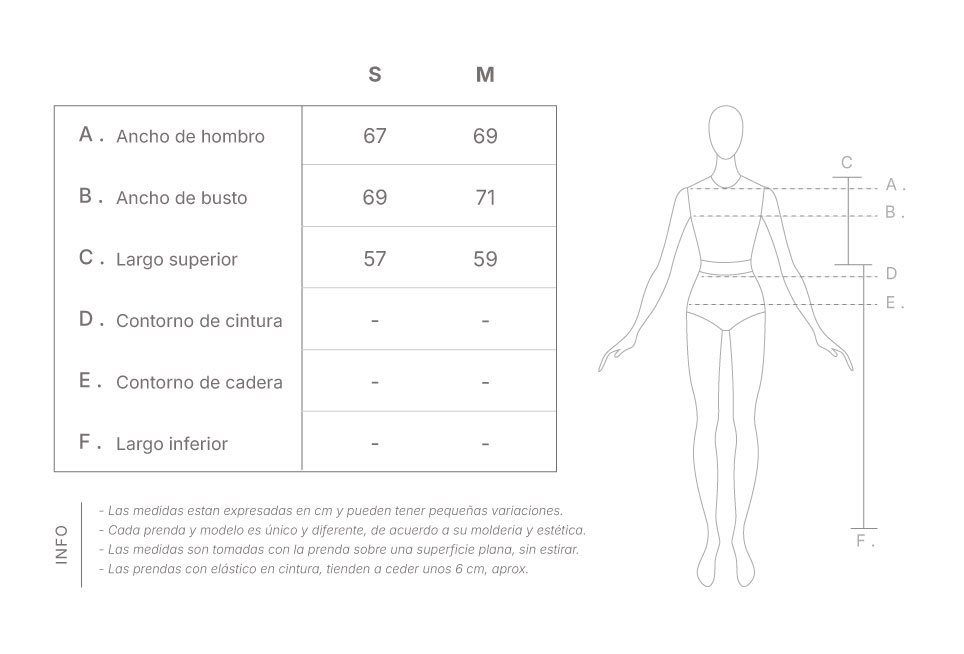 | | S | M |
|---|---|---|
| A . Ancho de hombro | 67 | 69 |
| B . Ancho de busto | 69 | 71 |
| C . Largo superior | 57 | 59 |
| D . Contorno de cintura | - | - |
| E . Contorno de cadera | - | - |
| F . Largo inferior | - | - |

INFO

- Las medidas estan expresadas en cm y pueden tener pequeñas variaciones.
- Cada prenda y modelo es único y diferente, de acuerdo a su moldería y estética.
- Las medidas son tomadas con la prenda sobre una superficie plana, sin estirar.
- Las prendas con elástico en cintura, tienden a ceder unos 6 cm, aprox.

C

A .

B .

D

E .

F .